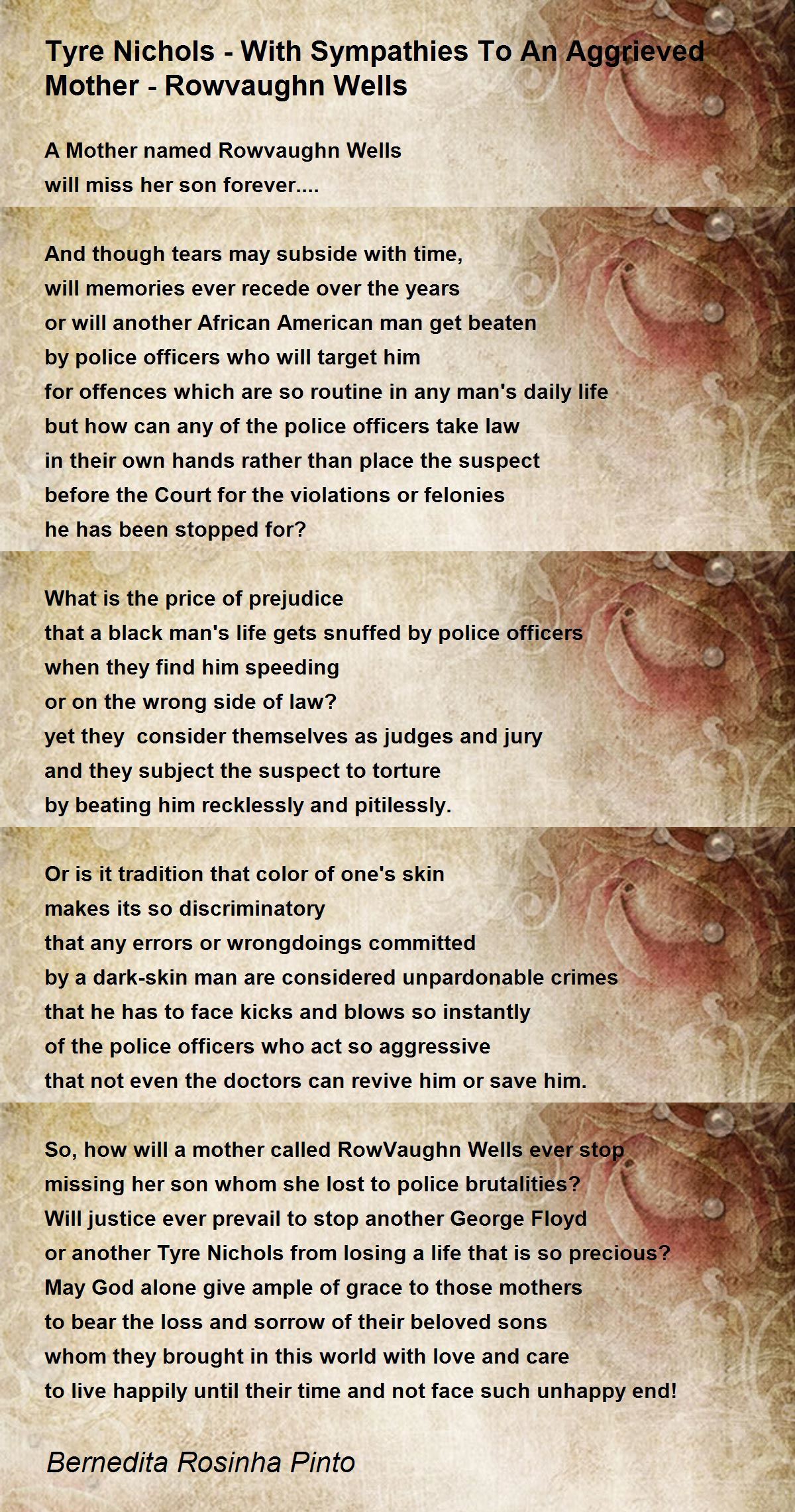 Tyre Nichols - With Sympathies To An Aggrieved Mother - Rowvaughn Wells

A Mother named Rowvaughn Wells
will miss her son forever....

And though tears may subside with time,
will memories ever recede over the years
or will another African American man get beaten
by police officers who will target him
for offences which are so routine in any man's daily life
but how can any of the police officers take law
in their own hands rather than place the suspect
before the Court for the violations or felonies
he has been stopped for?

What is the price of prejudice
that a black man's life gets snuffed by police officers
when they find him speeding
or on the wrong side of law?
yet they consider themselves as judges and jury
and they subject the suspect to torture
by beating him recklessly and pitilessly.

Or is it tradition that color of one's skin
makes its so discriminatory
that any errors or wrongdoings committed
by a dark-skin man are considered unpardonable crimes
that he has to face kicks and blows so instantly
of the police officers who act so aggressive
that not even the doctors can revive him or save him.

So, how will a mother called RowVaughn Wells ever stop
missing her son whom she lost to police brutalities?
Will justice ever prevail to stop another George Floyd
or another Tyre Nichols from losing a life that is so precious?
May God alone give ample of grace to those mothers
to bear the loss and sorrow of their beloved sons
whom they brought in this world with love and care
to live happily until their time and not face such unhappy end!

Bernedita Rosinha Pinto